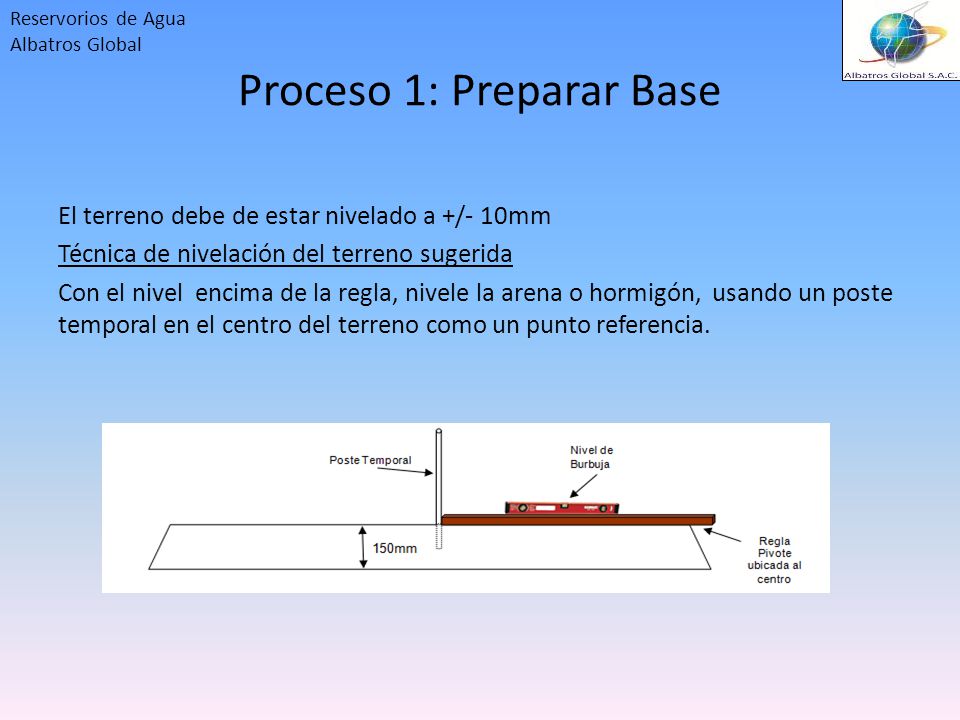 Reservorios de Agua
Albatros Global

Albatros Global S.A.C.

Proceso 1: Preparar Base

El terreno debe de estar nivelado a +/- 10mm

Técnica de nivelación del terreno sugerida

Con el nivel encima de la regla, nivele la arena o hormigón, usando un poste temporal en el centro del terreno como un punto referencia.

Poste Temporal

Nivel de Burbuja

150mm

Regla Pivote ubicada al centro